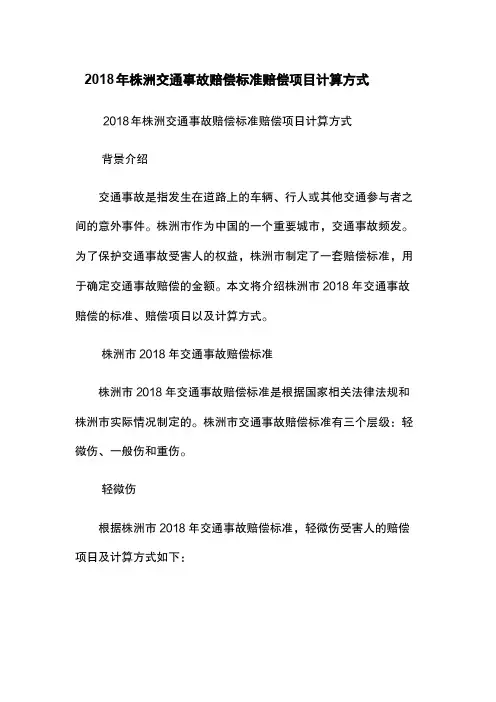 2018年株洲交通事故赔偿标准赔偿项目计算方式

2018年株洲交通事故赔偿标准赔偿项目计算方式

背景介绍

交通事故是指发生在道路上的车辆、行人或其他交通参与者之间的意外事件。株洲市作为中国的一个重要城市，交通事故频发。为了保护交通事故受害人的权益，株洲市制定了一套赔偿标准，用于确定交通事故赔偿的金额。本文将介绍株洲市 2018 年交通事故赔偿的标准、赔偿项目以及计算方式。

株洲市 2018 年交通事故赔偿标准

株洲市 2018 年交通事故赔偿标准是根据国家相关法律法规和株洲市实际情况制定的。株洲市交通事故赔偿标准有三个层级：轻微伤、一般伤和重伤。

轻微伤

根据株洲市 2018 年交通事故赔偿标准，轻微伤受害人的赔偿项目及计算方式如下：